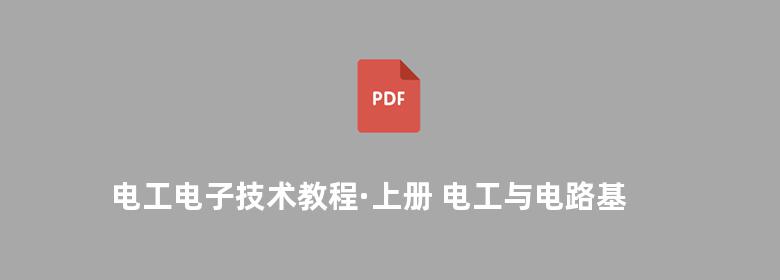 PDF

电工电子技术教程·上册 电工与电路基